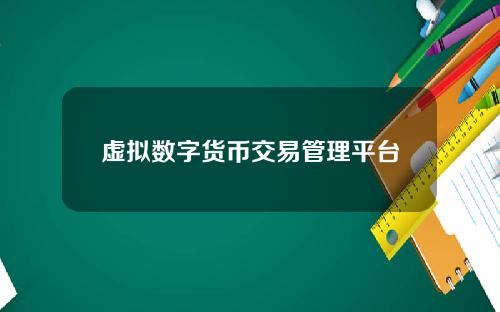 虚拟数字货币交易管理平台